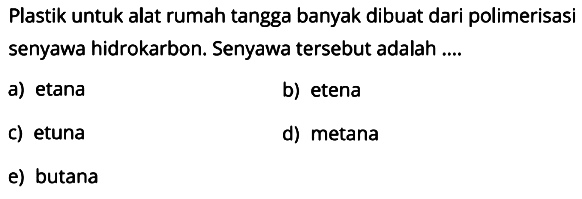 Plastik untuk alat rumah tangga banyak dibuat dari polimerisasi senyawa hidrokarbon. Senyawa tersebut adalah ....

a) etana
b) etena
c) etuna
d) metana
e) butana